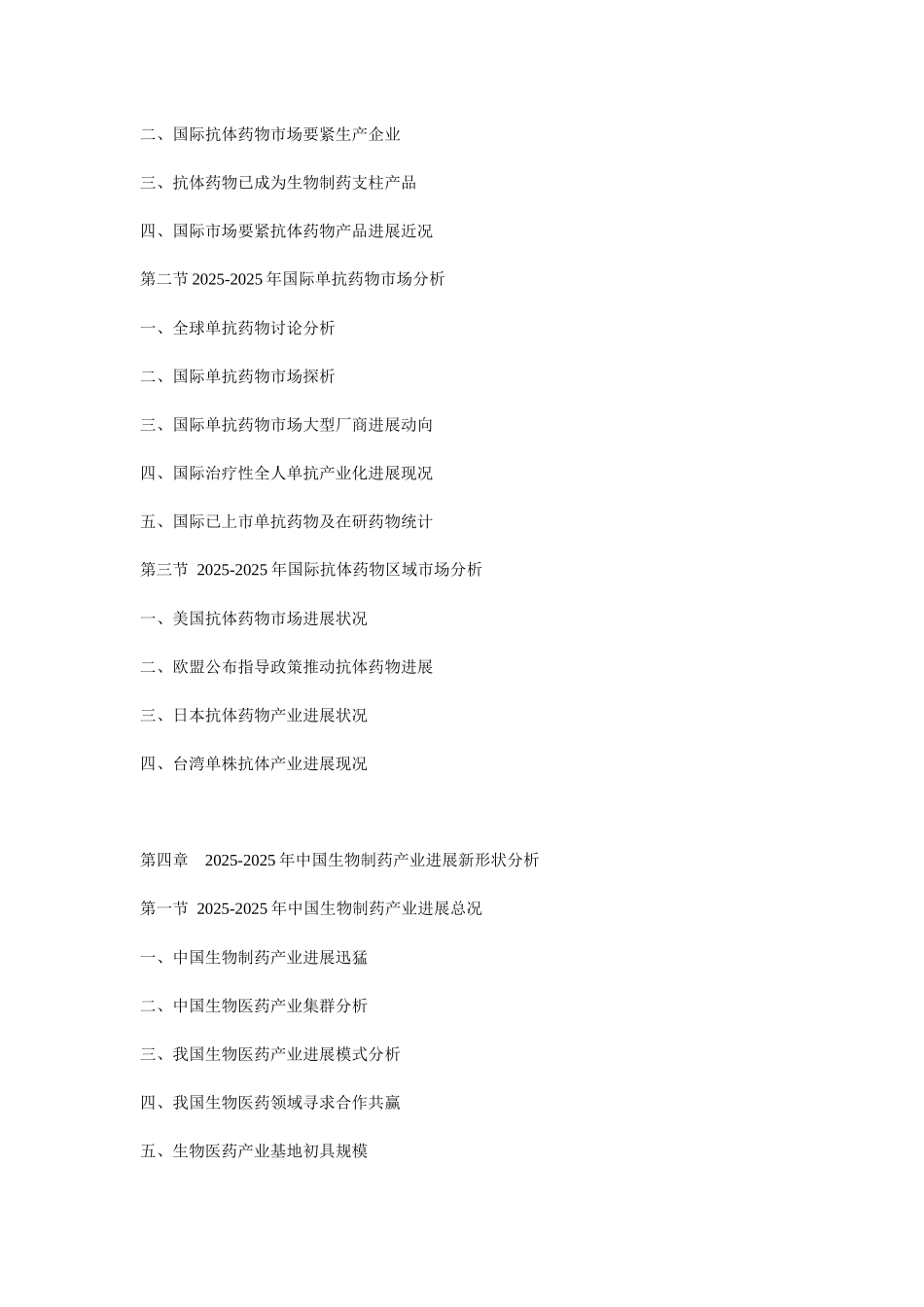 二、国际抗体药物市场要紧生产企业

三、抗体药物已成为生物制药支柱产品

四、国际市场要紧抗体药物产品进展近况

第二节 2025-2025 年国际单抗药物市场分析

一、全球单抗药物讨论分析

二、国际单抗药物市场探析

三、国际单抗药物市场大型厂商进展动向

四、国际治疗性全人单抗产业化进展现况

五、国际已上市单抗药物及在研药物统计

第三节 2025-2025 年国际抗体药物区域市场分析

一、美国抗体药物市场进展状况

二、欧盟公布指导政策推动抗体药物进展

三、日本抗体药物产业进展状况

四、台湾单株抗体产业进展现况

第四章 2025-2025 年中国生物制药产业进展新形状分析

第一节 2025-2025 年中国生物制药产业进展总况

一、中国生物制药产业进展迅猛

二、中国生物医药产业集群分析

三、我国生物医药产业进展模式分析

四、我国生物医药领域寻求合作共赢

五、生物医药产业基地初具规模